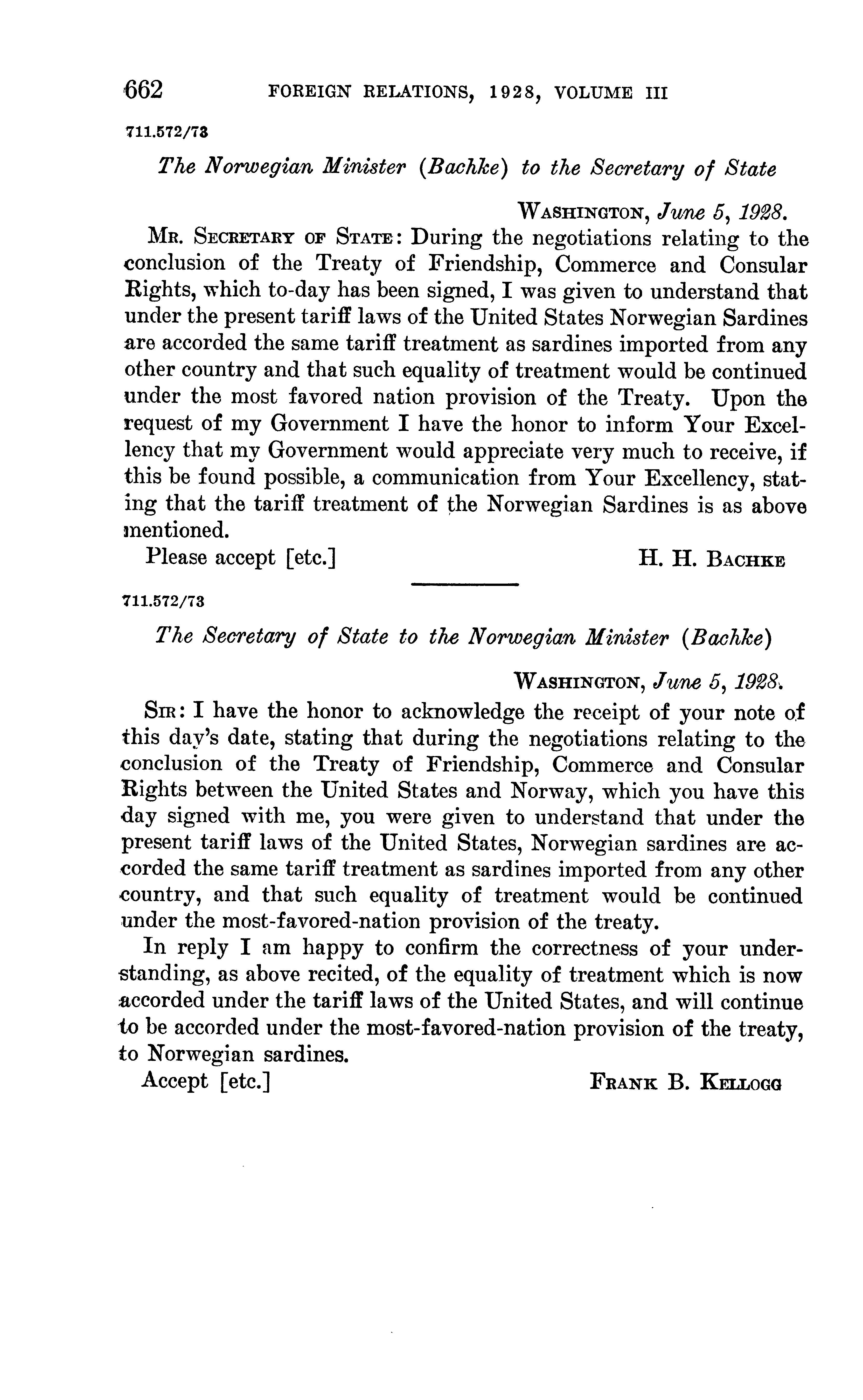 662 FOREIGN RELATIONS, 1928, VOLUME III

711.572/73

The Norwegian Minister (Bachke) to the Secretary of State

WASHINGTON, June 5, 1928.

MR. SECRETARY OF STATE: During the negotiations relating to the conclusion of the Treaty of Friendship, Commerce and Consular Rights, which to-day has been signed, I was given to understand that under the present tariff laws of the United States Norwegian Sardines are accorded the same tariff treatment as sardines imported from any other country and that such equality of treatment would be continued under the most favored nation provision of the Treaty. Upon the request of my Government I have the honor to inform Your Excellency that my Government would appreciate very much to receive, if this be found possible, a communication from Your Excellency, stating that the tariff treatment of the Norwegian Sardines is as above mentioned.

Please accept [etc.] H. H. BACHKE

711.572/73

The Secretary of State to the Norwegian Minister (Bachke)

WASHINGTON, June 5, 1928.

SIR: I have the honor to acknowledge the receipt of your note of this day's date, stating that during the negotiations relating to the conclusion of the Treaty of Friendship, Commerce and Consular Rights between the United States and Norway, which you have this day signed with me, you were given to understand that under the present tariff laws of the United States, Norwegian sardines are accorded the same tariff treatment as sardines imported from any other country, and that such equality of treatment would be continued under the most-favored-nation provision of the treaty.

In reply I am happy to confirm the correctness of your understanding, as above recited, of the equality of treatment which is now accorded under the tariff laws of the United States, and will continue to be accorded under the most-favored-nation provision of the treaty, to Norwegian sardines.

Accept [etc.] FRANK B. KELLOGG